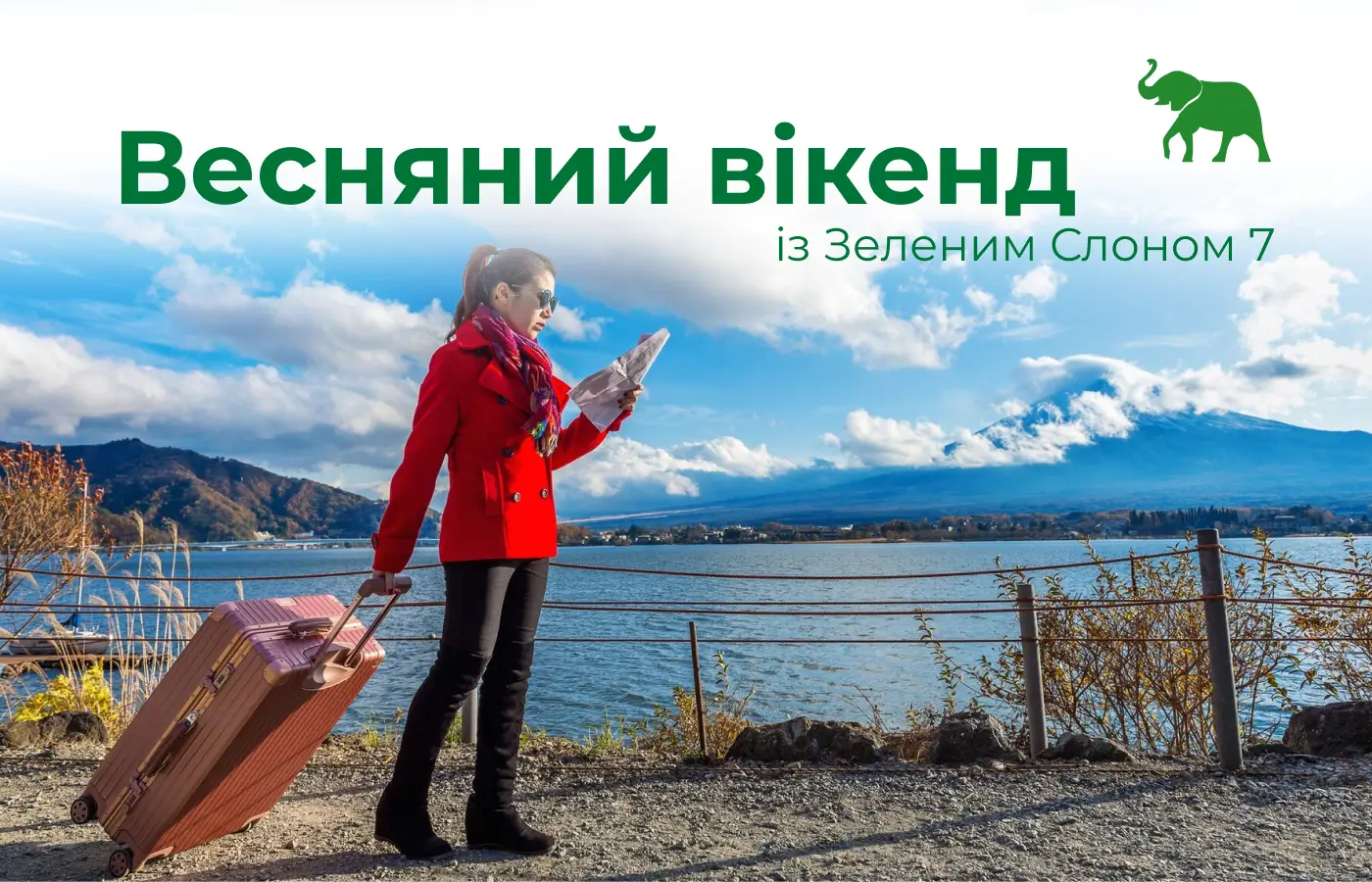 Весняний вікенд
із Зеленим Слоном 7